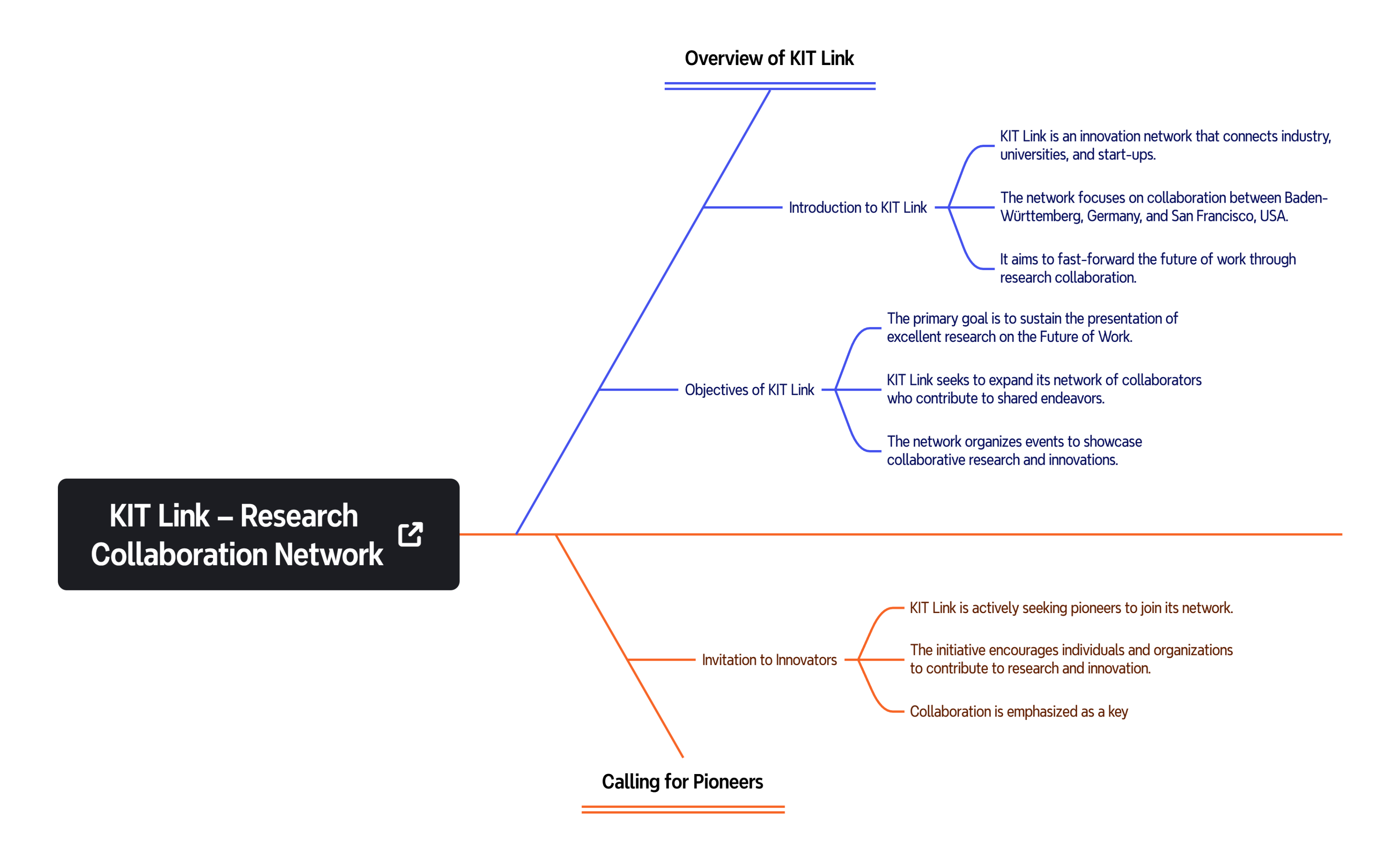 KIT Link – Research Collaboration Network

Overview of KIT Link

Introduction to KIT Link

KIT Link is an innovation network that connects industry, universities, and start-ups.

The network focuses on collaboration between Baden-Württemberg, Germany, and San Francisco, USA.

It aims to fast-forward the future of work through research collaboration.

Objectives of KIT Link

The primary goal is to sustain the presentation of excellent research on the Future of Work.

KIT Link seeks to expand its network of collaborators who contribute to shared endeavors.

The network organizes events to showcase collaborative research and innovations.

Calling for Pioneers

Invitation to Innovators

KIT Link is actively seeking pioneers to join its network.

The initiative encourages individuals and organizations to contribute to research and innovation.

Collaboration is emphasized as a key